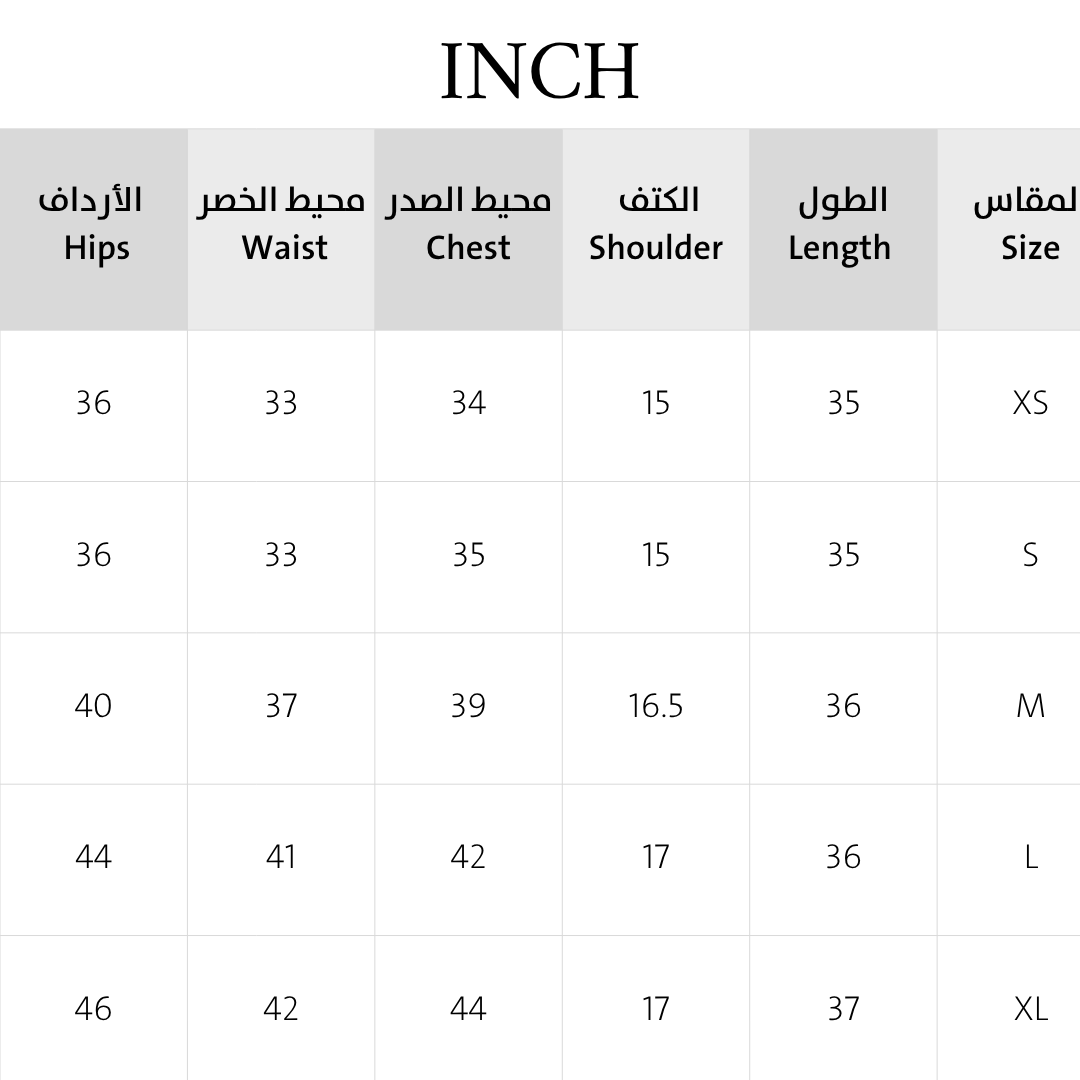 INCH

| الأرداف Hips | محيط الخصر Waist | محيط الصدر Chest | الكتف Shoulder | الطول Length | لمقاس Size |
|---|---|---|---|---|---|
| 36 | 33 | 34 | 15 | 35 | XS |
| 36 | 33 | 35 | 15 | 35 | S |
| 40 | 37 | 39 | 16.5 | 36 | M |
| 44 | 41 | 42 | 17 | 36 | L |
| 46 | 42 | 44 | 17 | 37 | XL |